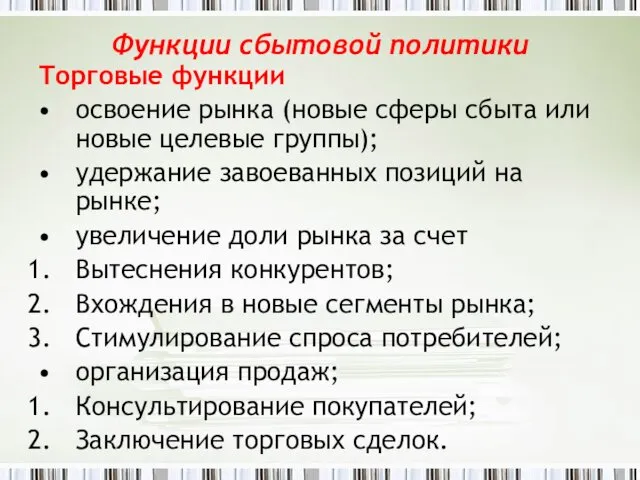 Функции сбытовой политики
Торговые функции
• освоение рынка (новые сферы сбыта или новые целевые группы);
• удержание завоеванных позиций на рынке;
• увеличение доли рынка за счет
1. Вытеснения конкурентов;
2. Вхождения в новые сегменты рынка;
3. Стимулирование спроса потребителей;
• организация продаж;
1. Консультирование покупателей;
2. Заключение торговых сделок.